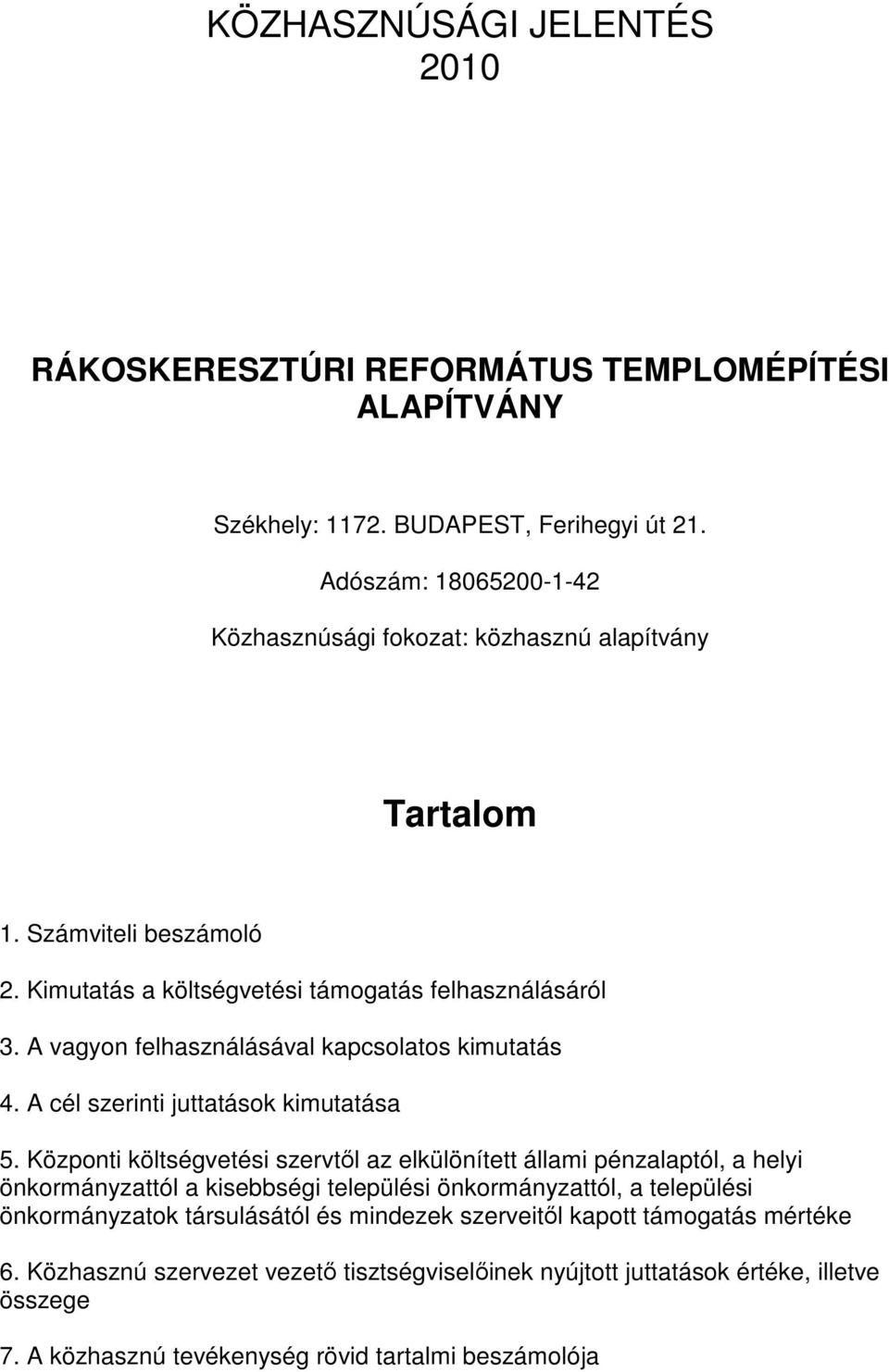 KÖZHASZNÚSÁGI JELENTÉS
2010

RÁKOSKERESZTÚRI REFORMÁTUS TEMPLOMÉPÍTÉSI ALAPÍTVÁNY

Székhely: 1172. BUDAPEST, Ferihegyi út 21.

Adószám: 18065200-1-42

Közhasznúsági fokozat: közhasznú alapítvány

Tartalom

1. Számviteli beszámoló

2. Kimutatás a költségvetési támogatás felhasználásáról

3. A vagyon felhasználásával kapcsolatos kimutatás

4. A cél szerinti juttatások kimutatása

5. Központi költségvetési szervtől az elkülönített állami pénzalaptól, a helyi önkormányzattól a kisebbségi települési önkormányzattól, a települési önkormányzatok társulásától és mindezek szerveitől kapott támogatás mértéke

6. Közhasznú szervezet vezető tisztségviselőinek nyújtott juttatások értéke, illetve összege

7. A közhasznú tevékenység rövid tartalmi beszámolója